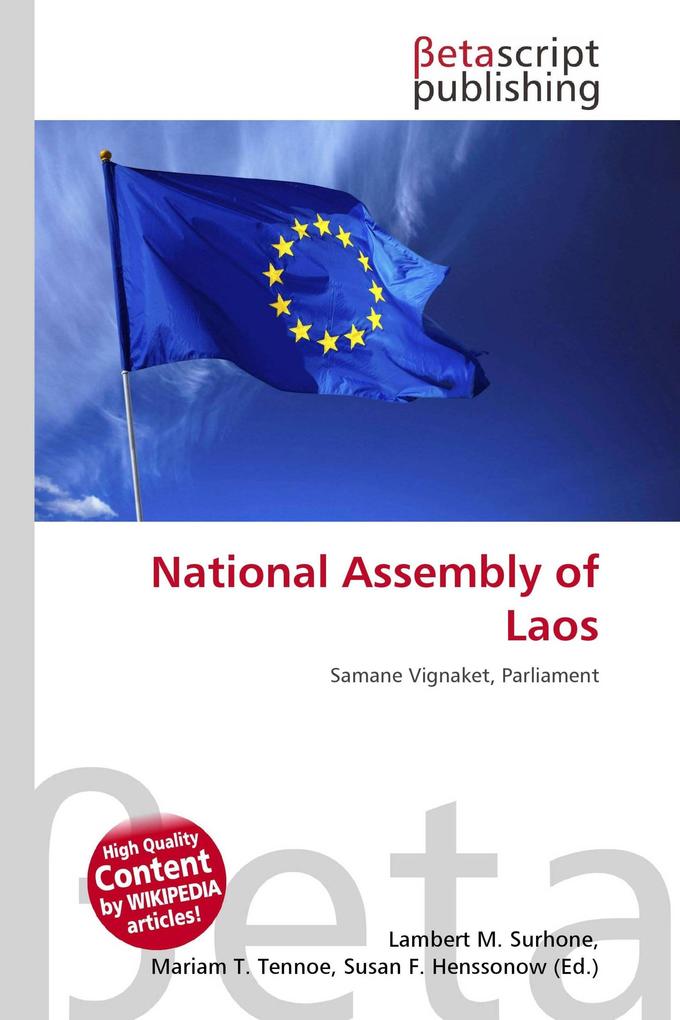 βetascript publishing

National Assembly of Laos

Samane Vignaket, Parliament

βeta

High Quality Content by WIKIPEDIA articles!

Lambert M. Surhone, Mariam T. Tennoe, Susan F. Henssonow (Ed.)